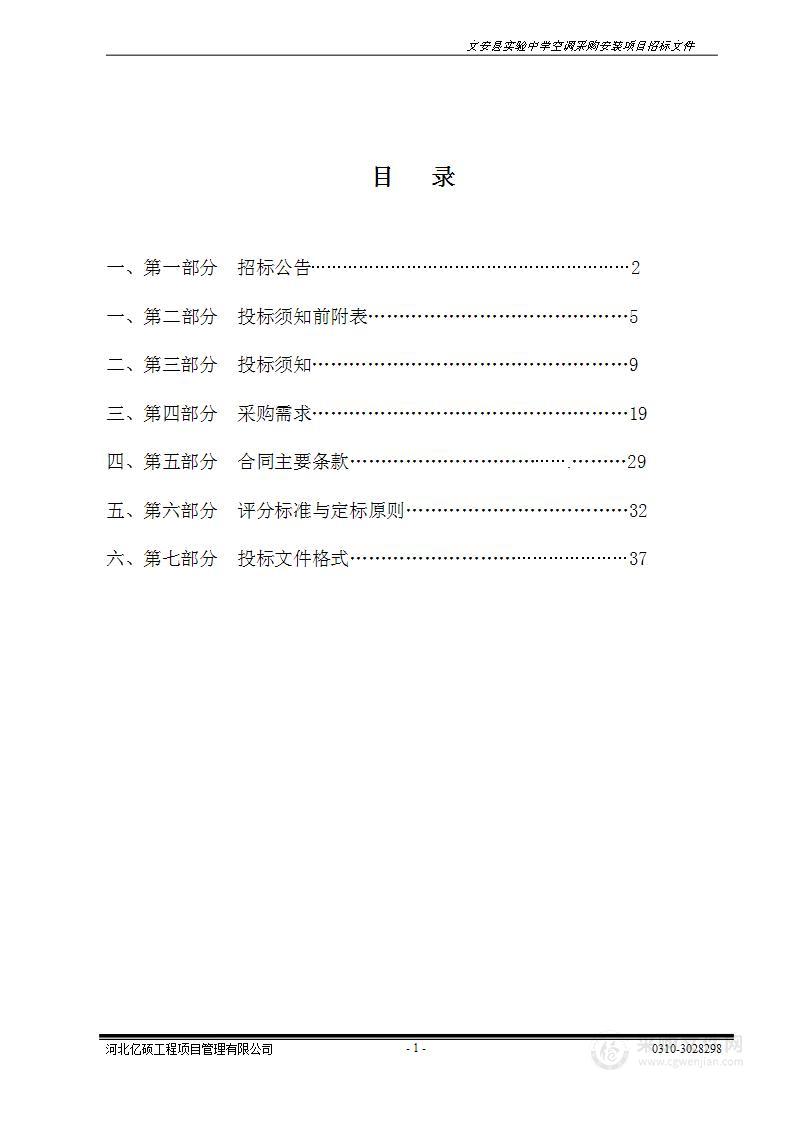 文安县实验中学空调采购安装项目招标文件

目 录

一、第一部分 招标公告……………………………………………………2

一、第二部分 投标须知前附表……………………………………………5

二、第三部分 投标须知……………………………………………………9

三、第四部分 采购需求……………………………………………………19

四、第五部分 合同主要条款………………………………………………29

五、第六部分 评分标准与定标原则………………………………………32

六、第七部分 投标文件格式………………………………………………37

河北亿硕工程项目管理有限公司 - 1 - 0310-3028298

www.cgwenjian.com